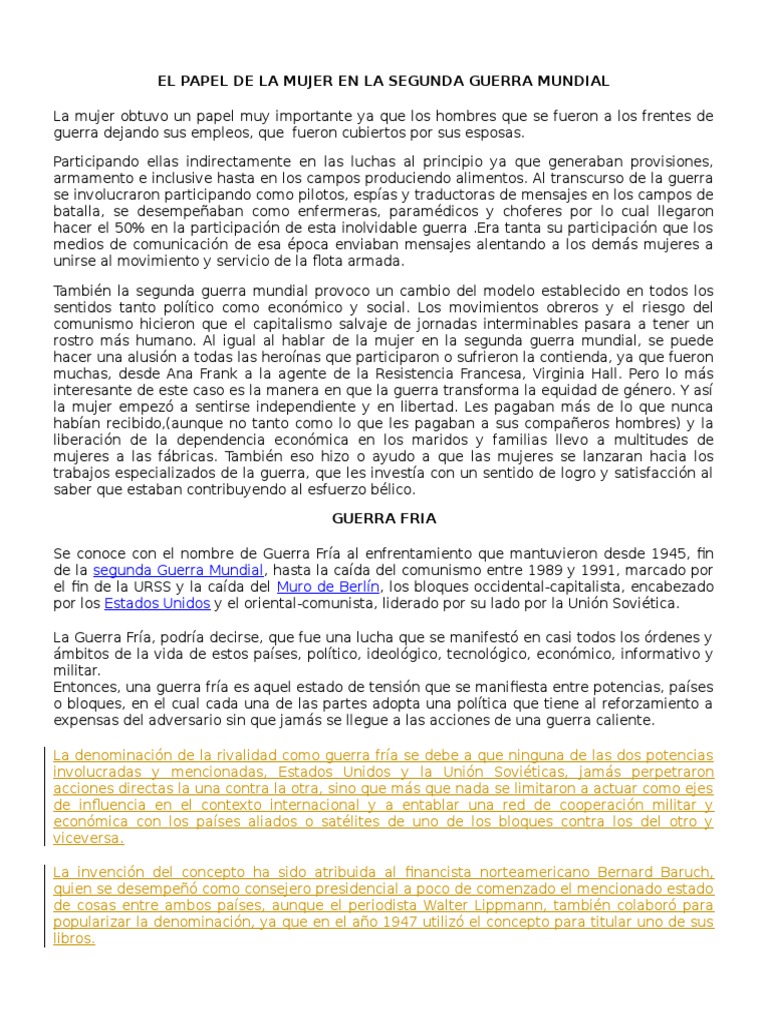 EL PAPEL DE LA MUJER EN LA SEGUNDA GUERRA MUNDIAL

La mujer obtuvo un papel muy importante ya que los hombres que se fueron a los frentes de guerra dejando sus empleos, que fueron cubiertos por sus esposas.

Participando ellas indirectamente en las luchas al principio ya que generaban provisiones, armamento e inclusive hasta en los campos produciendo alimentos. Al transcurso de la guerra se involucraron participando como pilotos, espías y traductoras de mensajes en los campos de batalla, se desempeñaban como enfermeras, paramédicos y choferes por lo cual llegaron hacer el 50% en la participación de esta inolvidable guerra .Era tanta su participación que los medios de comunicación de esa época enviaban mensajes alentando a los demás mujeres a unirse al movimiento y servicio de la flota armada.

También la segunda guerra mundial provoco un cambio del modelo establecido en todos los sentidos tanto político como económico y social. Los movimientos obreros y el riesgo del comunismo hicieron que el capitalismo salvaje de jornadas interminables pasara a tener un rostro más humano. Al igual al hablar de la mujer en la segunda guerra mundial, se puede hacer una alusión a todas las heroínas que participaron o sufrieron la contienda, ya que fueron muchas, desde Ana Frank a la agente de la Resistencia Francesa, Virginia Hall. Pero lo más interesante de este caso es la manera en que la guerra transforma la equidad de género. Y así la mujer empezó a sentirse independiente y en libertad. Les pagaban más de lo que nunca habían recibido,(aunque no tanto como lo que les pagaban a sus compañeros hombres) y la liberación de la dependencia económica en los maridos y familias llevo a multitudes de mujeres a las fábricas. También eso hizo o ayudo a que las mujeres se lanzaran hacia los trabajos especializados de la guerra, que les investía con un sentido de logro y satisfacción al saber que estaban contribuyendo al esfuerzo bélico.

GUERRA FRIA

Se conoce con el nombre de Guerra Fría al enfrentamiento que mantuvieron desde 1945, fin de la segunda Guerra Mundial, hasta la caída del comunismo entre 1989 y 1991, marcado por el fin de la URSS y la caída del Muro de Berlín, los bloques occidental-capitalista, encabezado por los Estados Unidos y el oriental-comunista, liderado por su lado por la Unión Soviética.

La Guerra Fría, podría decirse, que fue una lucha que se manifestó en casi todos los órdenes y ámbitos de la vida de estos países, político, ideológico, tecnológico, económico, informativo y militar.
Entonces, una guerra fría es aquel estado de tensión que se manifiesta entre potencias, países o bloques, en el cual cada una de las partes adopta una política que tiene al reforzamiento a expensas del adversario sin que jamás se llegue a las acciones de una guerra caliente.

La denominación de la rivalidad como guerra fría se debe a que ninguna de las dos potencias involucradas y mencionadas, Estados Unidos y la Unión Soviéticas, jamás perpetraron acciones directas la una contra la otra, sino que más que nada se limitaron a actuar como ejes de influencia en el contexto internacional y a entablar una red de cooperación militar y económica con los países aliados o satélites de uno de los bloques contra los del otro y viceversa.

La invención del concepto ha sido atribuida al financista norteamericano Bernard Baruch, quien se desempeñó como consejero presidencial a poco de comenzado el mencionado estado de cosas entre ambos países, aunque el periodista Walter Lippmann, también colaboró para popularizar la denominación, ya que en el año 1947 utilizó el concepto para titular uno de sus libros.